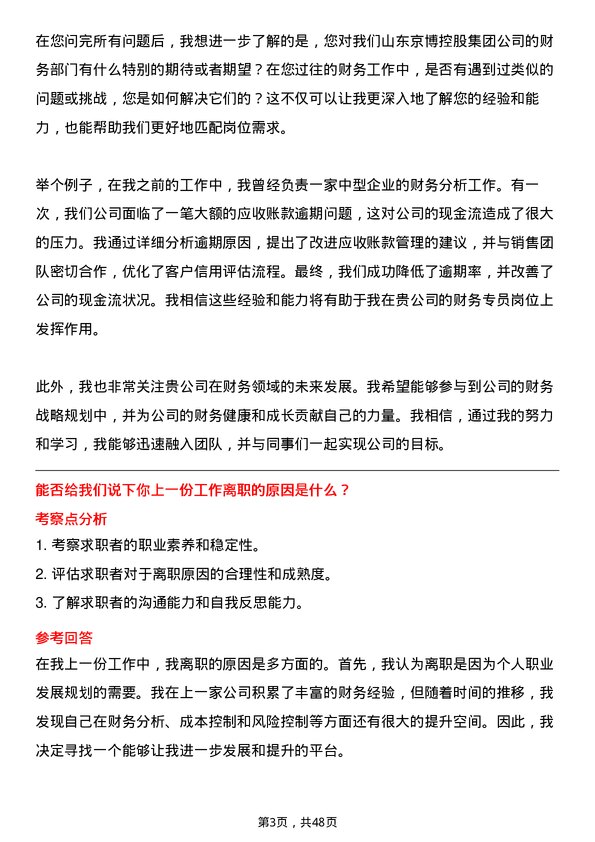 在您问完所有问题后，我想进一步了解的是，您对我们山东京博控股集团公司的财务部门有什么特别的期待或者期望？在您过往的财务工作中，是否有遇到过类似的问题或挑战，您是如何解决它们的？这不仅可以让我更深入地了解您的经验和能力，也能帮助我们更好地匹配岗位需求。

举个例子，在我之前的工作中，我曾经负责一家中型企业的财务分析工作。有一次，我们公司面临了一笔大额的应收账款逾期问题，这对公司的现金流造成了很大的压力。我通过详细分析逾期原因，提出了改进应收账款管理的建议，并与销售团队密切合作，优化了客户信用评估流程。最终，我们成功降低了逾期率，并改善了公司的现金流状况。我相信这些经验和能力将有助于我在贵公司的财务专员岗位上发挥作用。

此外，我也非常关注贵公司在财务领域的未来发展。我希望能够参与到公司的财务战略规划中，并为公司的财务健康和成长贡献自己的力量。我相信，通过我的努力和学习，我能够迅速融入团队，并与同事们一起实现公司的目标。

能否给我们说下你上一份工作离职的原因是什么？

考察点分析

1. 考察求职者的职业素养和稳定性。

2. 评估求职者对于离职原因的合理性和成熟度。

3. 了解求职者的沟通能力和自我反思能力。

参考回答

在我上一份工作中，我离职的原因是多方面的。首先，我认为离职是因为个人职业发展规划的需要。我在上一家公司积累了丰富的财务经验，但随着时间的推移，我发现自己在财务分析、成本控制和风险控制等方面还有很大的提升空间。因此，我决定寻找一个能够让我进一步发展和提升的平台。

第3页，共48页